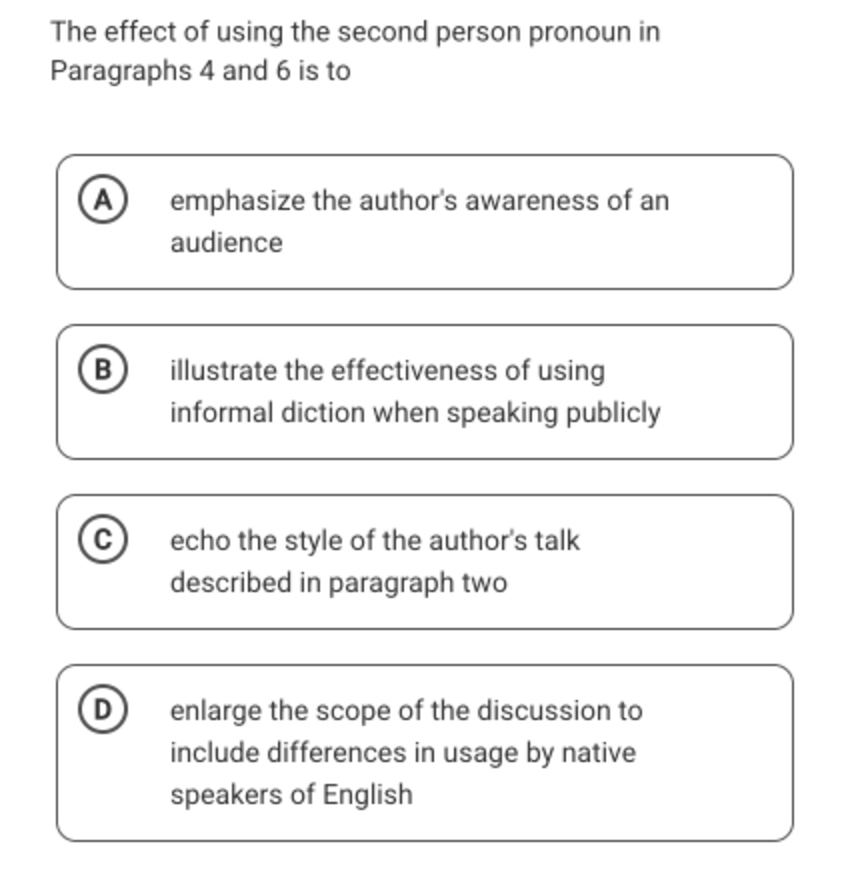 The effect of using the second person pronoun in Paragraphs 4 and 6 is to

A emphasize the author's awareness of an audience

B illustrate the effectiveness of using informal diction when speaking publicly

C echo the style of the author's talk described in paragraph two

D enlarge the scope of the discussion to include differences in usage by native speakers of English